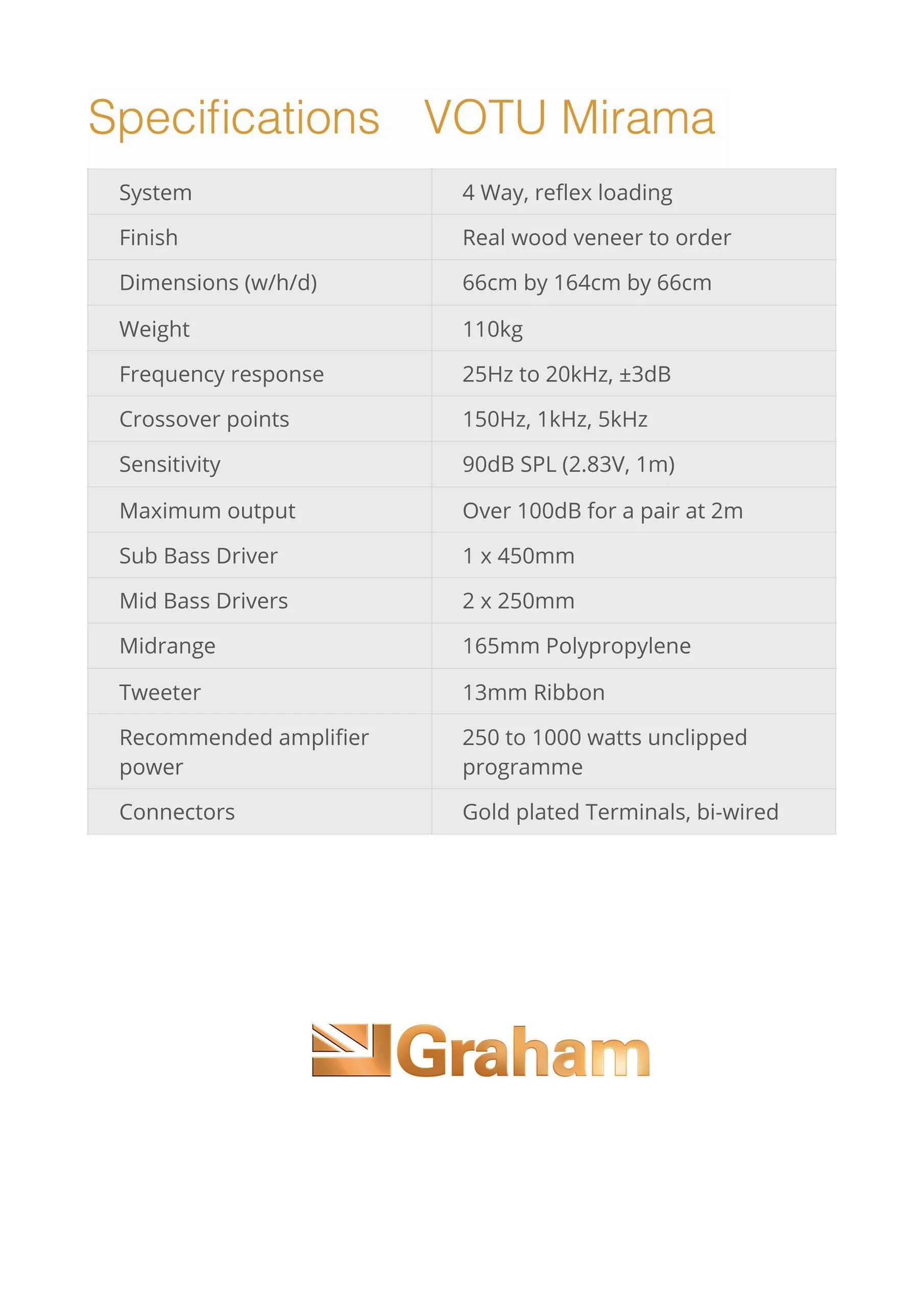 Specifications VOTU Mirama

| System | 4 Way, reflex loading |
|---|---|
| Finish | Real wood veneer to order |
| Dimensions (w/h/d) | 66cm by 164cm by 66cm |
| Weight | 110kg |
| Frequency response | 25Hz to 20kHz, ±3dB |
| Crossover points | 150Hz, 1kHz, 5kHz |
| Sensitivity | 90dB SPL (2.83V, 1m) |
| Maximum output | Over 100dB for a pair at 2m |
| Sub Bass Driver | 1 x 450mm |
| Mid Bass Drivers | 2 x 250mm |
| Midrange | 165mm Polypropylene |
| Tweeter | 13mm Ribbon |
| Recommended amplifier power | 250 to 1000 watts unclipped programme |
| Connectors | Gold plated Terminals, bi-wired |

Graham